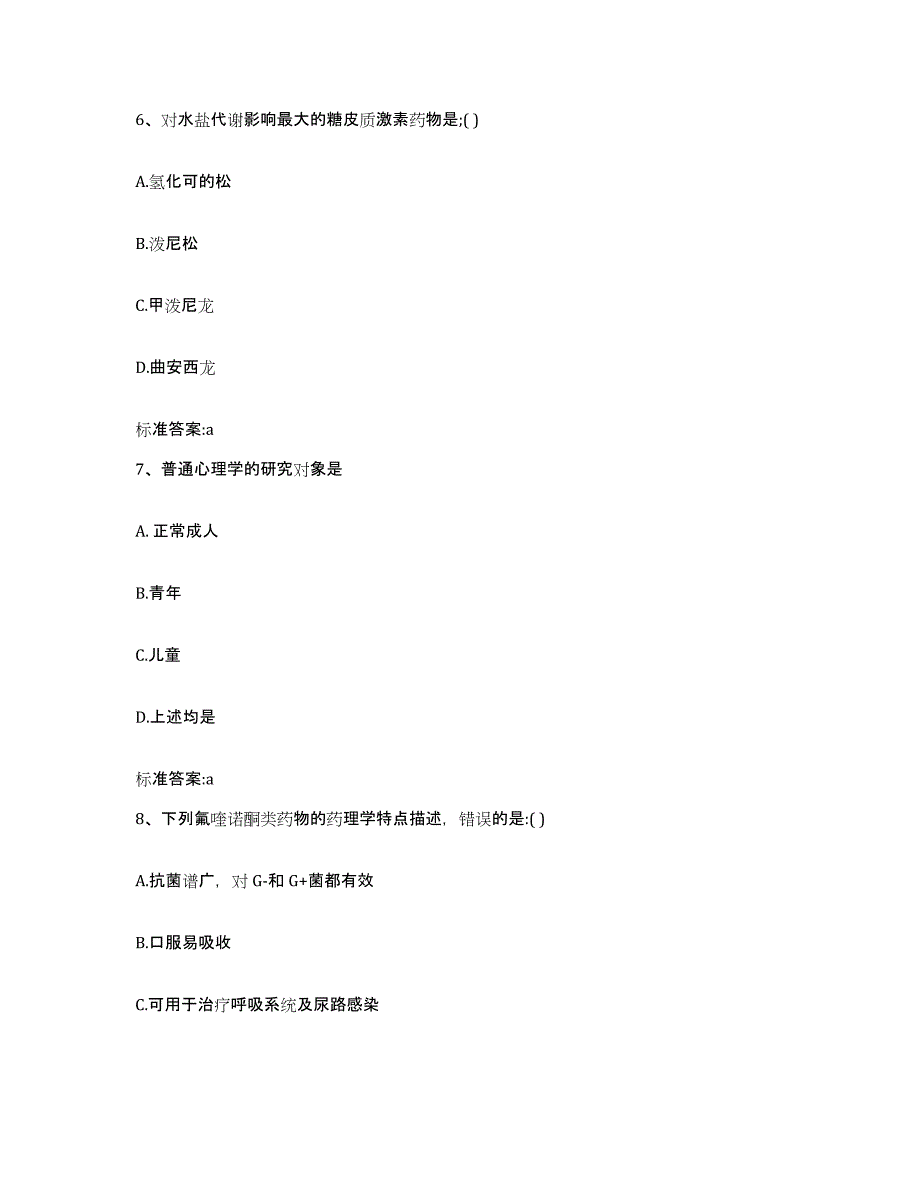 6、对水盐代谢影响最大的糖皮质激素药物是;( )

A.氢化可的松

B.泼尼松

C.甲泼尼龙

D.曲安西龙

标准答案:a

7、普通心理学的研究对象是

A. 正常成人

B.青年

C.儿童

D.上述均是

标准答案:a

8、下列氟喹诺酮类药物的药理学特点描述，错误的是:( )

A.抗菌谱广，对 G-和 G+菌都有效

B.口服易吸收

C.可用于治疗呼吸系统及尿路感染